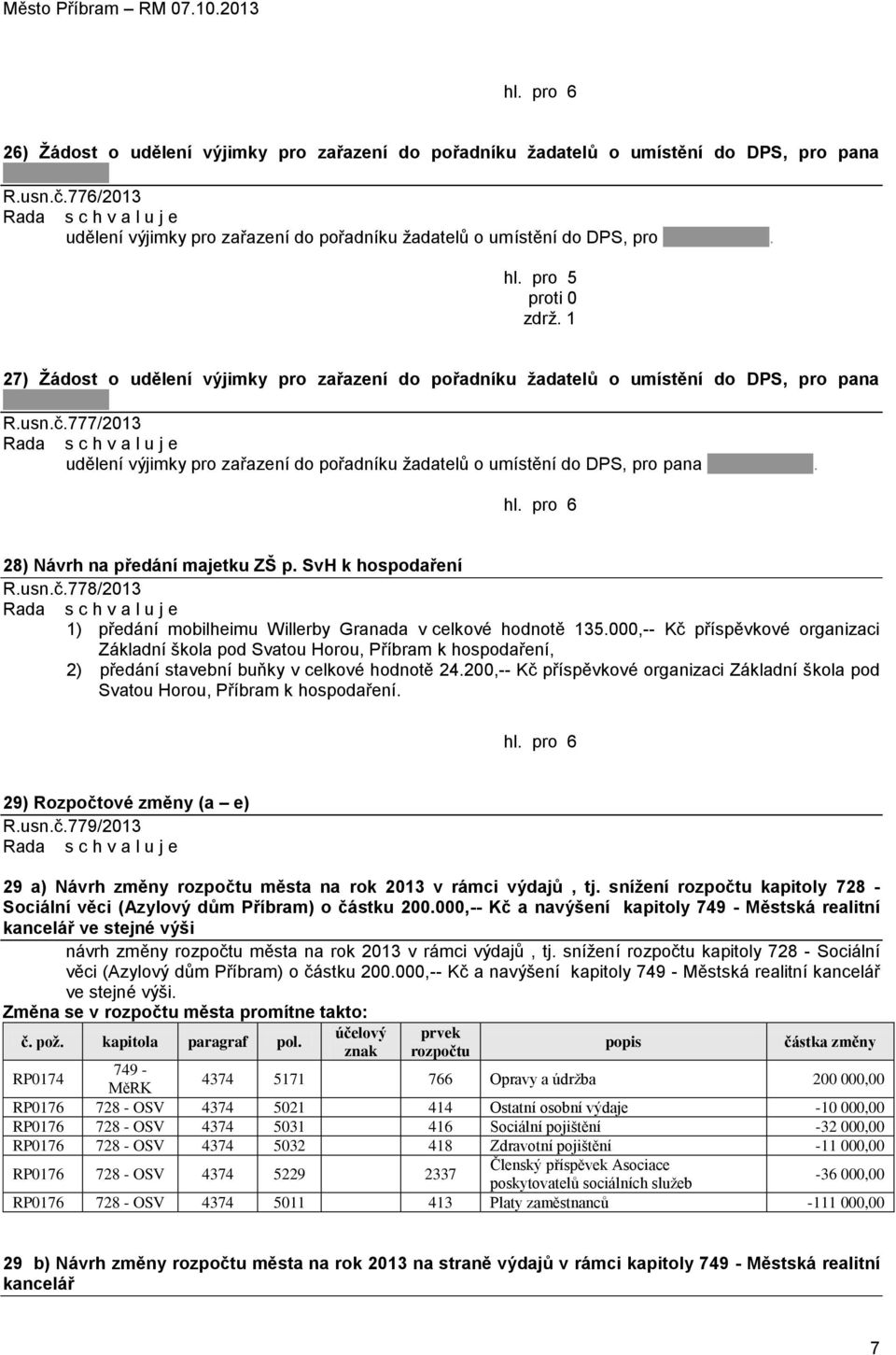 Město Příbram – RM 07.10.2013

hl. pro 6

26) Žádost o udělení výjimky pro zařazení do pořadníku žadatelů o umístění do DPS, pro pana

R.usn.č.776/2013
Rada s c h v a l u j e
udělení výjimky pro zařazení do pořadníku žadatelů o umístění do DPS, pro .

hl. pro 5
proti 0
zdrž. 1

27) Žádost o udělení výjimky pro zařazení do pořadníku žadatelů o umístění do DPS, pro pana

R.usn.č.777/2013
Rada s c h v a l u j e
udělení výjimky pro zařazení do pořadníku žadatelů o umístění do DPS, pro pana .

hl. pro 6

28) Návrh na předání majetku ZŠ p. SvH k hospodaření
R.usn.č.778/2013
Rada s c h v a l u j e
1) předání mobilheimu Willerby Granada v celkové hodnotě 135.000,-- Kč příspěvkové organizaci Základní škola pod Svatou Horou, Příbram k hospodaření,
2) předání stavební buňky v celkové hodnotě 24.200,-- Kč příspěvkové organizaci Základní škola pod Svatou Horou, Příbram k hospodaření.

hl. pro 6

29) Rozpočtové změny (a – e)
R.usn.č.779/2013
Rada s c h v a l u j e

29 a) Návrh změny rozpočtu města na rok 2013 v rámci výdajů , tj. snížení rozpočtu kapitoly 728 - Sociální věci (Azylový dům Příbram) o částku 200.000,-- Kč a navýšení kapitoly 749 - Městská realitní kancelář ve stejné výši

návrh změny rozpočtu města na rok 2013 v rámci výdajů , tj. snížení rozpočtu kapitoly 728 - Sociální věci (Azylový dům Příbram) o částku 200.000,-- Kč a navýšení kapitoly 749 - Městská realitní kancelář ve stejné výši.
Změna se v rozpočtu města promítne takto:

| č. pož. | kapitola | paragraf | pol. | účelový znak | prvek rozpočtu | popis | částka změny |
|---|---|---|---|---|---|---|---|
| RP0174 | 749 - MěRK | 4374 | 5171 | | 766 | Opravy a údržba | 200 000,00 |
| RP0176 | 728 - OSV | 4374 | 5021 | | 414 | Ostatní osobní výdaje | -10 000,00 |
| RP0176 | 728 - OSV | 4374 | 5031 | | 416 | Sociální pojištění | -32 000,00 |
| RP0176 | 728 - OSV | 4374 | 5032 | | 418 | Zdravotní pojištění | -11 000,00 |
| RP0176 | 728 - OSV | 4374 | 5229 | | 2337 | Členský příspěvek Asociace poskytovatelů sociálních služeb | -36 000,00 |
| RP0176 | 728 - OSV | 4374 | 5011 | | 413 | Platy zaměstnanců | -111 000,00 |

29 b) Návrh změny rozpočtu města na rok 2013 na straně výdajů v rámci kapitoly 749 - Městská realitní kancelář

7